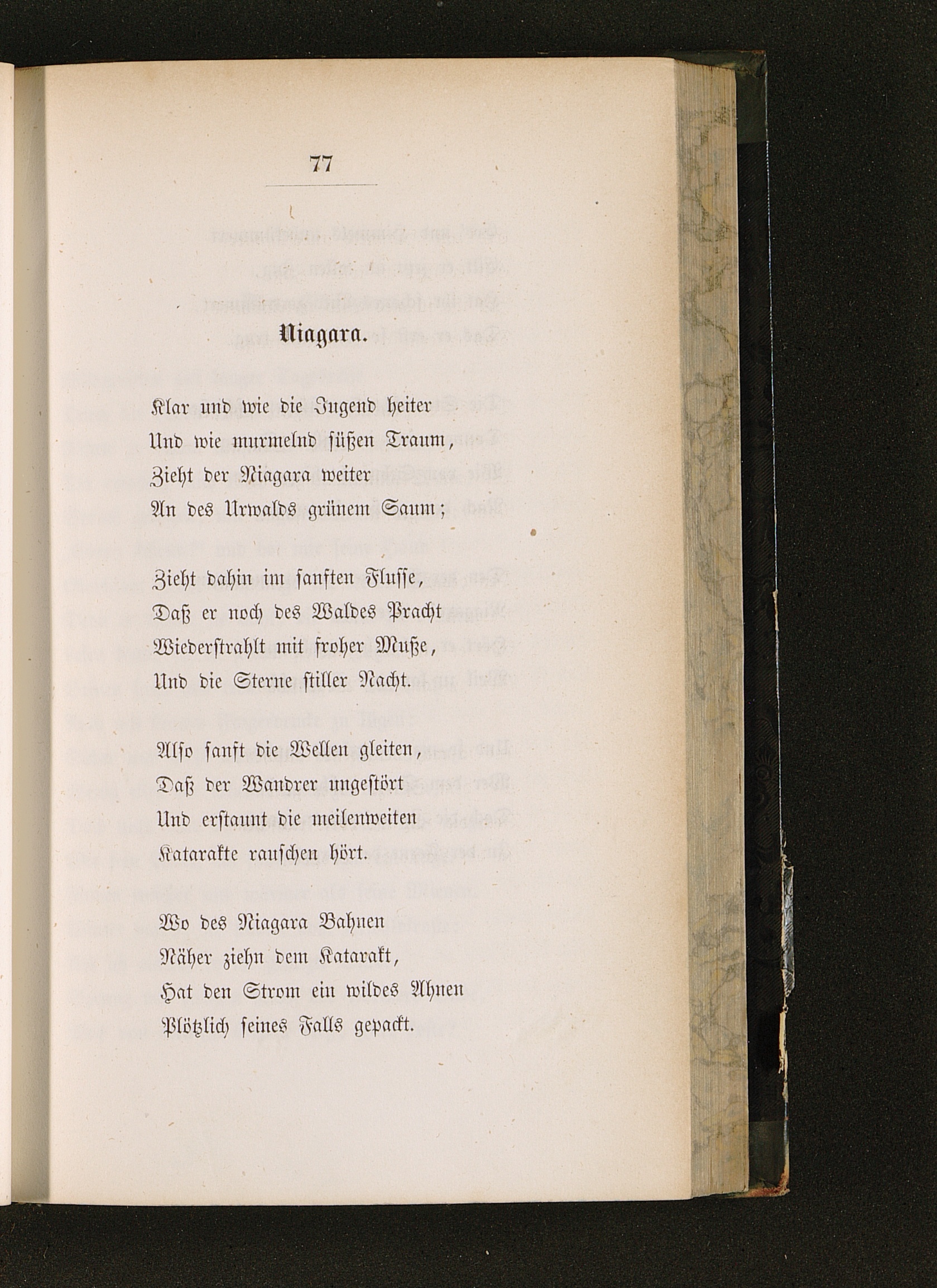 77

Niagara.

Klar und wie die Jugend heiter
Und wie murmelnd süßen Traum,
Zieht der Niagara weiter
An des Urwalds grünem Saum;

Zieht dahin im sanften Flusse,
Daß er noch des Waldes Pracht
Wiederstrahlt mit froher Muße,
Und die Sterne stiller Nacht.

Also sanft die Wellen gleiten,
Daß der Wandrer ungestört
Und erstaunt die meilenweiten
Katarakte rauschen hört.

Wo des Niagara Bahnen
Näher ziehn dem Katarakt,
Hat den Strom ein wildes Ahnen
Plötzlich seines Falls gepackt.